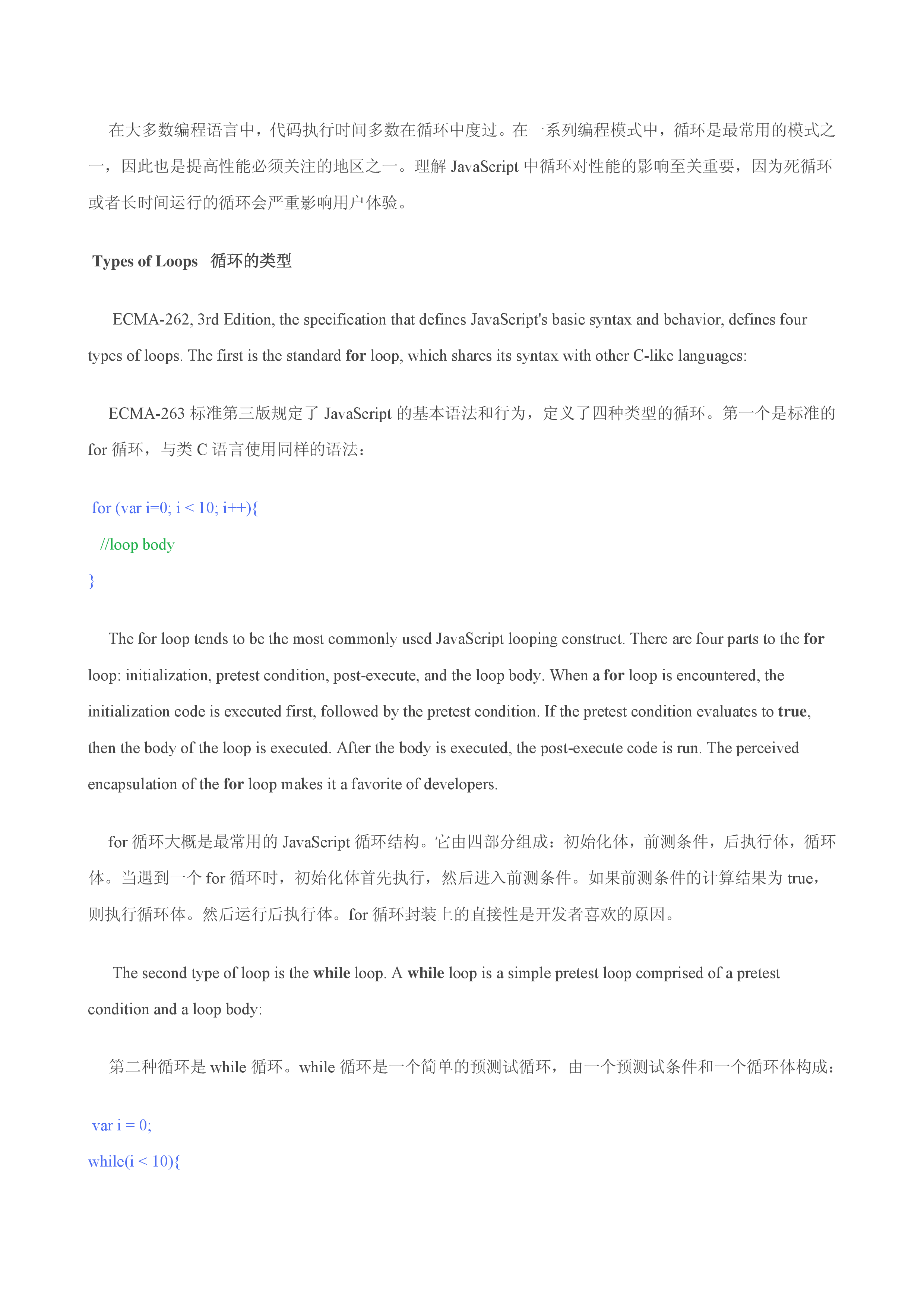 在大多数编程语言中，代码执行时间多数在循环中度过。在一系列编程模式中，循环是最常用的模式之一，因此也是提高性能必须关注的地区之一。理解 JavaScript 中循环对性能的影响至关重要，因为死循环或者长时间运行的循环会严重影响用户体验。

Types of Loops 循环的类型

ECMA-262, 3rd Edition, the specification that defines JavaScript's basic syntax and behavior, defines four types of loops. The first is the standard for loop, which shares its syntax with other C-like languages:

ECMA-263 标准第三版规定了 JavaScript 的基本语法和行为，定义了四种类型的循环。第一个是标准的 for 循环，与类 C 语言使用同样的语法：

for (var i=0; i < 10; i++){
  //loop body
}

The for loop tends to be the most commonly used JavaScript looping construct. There are four parts to the for loop: initialization, pretest condition, post-execute, and the loop body. When a for loop is encountered, the initialization code is executed first, followed by the pretest condition. If the pretest condition evaluates to true, then the body of the loop is executed. After the body is executed, the post-execute code is run. The perceived encapsulation of the for loop makes it a favorite of developers.

for 循环大概是最常用的 JavaScript 循环结构。它由四部分组成：初始化体，前测条件，后执行体，循环体。当遇到一个 for 循环时，初始化体首先执行，然后进入前测条件。如果前测条件的计算结果为 true，则执行循环体。然后运行后执行体。for 循环封装上的直接性是开发者喜欢的原因。

The second type of loop is the while loop. A while loop is a simple pretest loop comprised of a pretest condition and a loop body:

第二种循环是 while 循环。while 循环是一个简单的预测试循环，由一个预测试条件和一个循环体构成：

var i = 0;
while(i < 10){